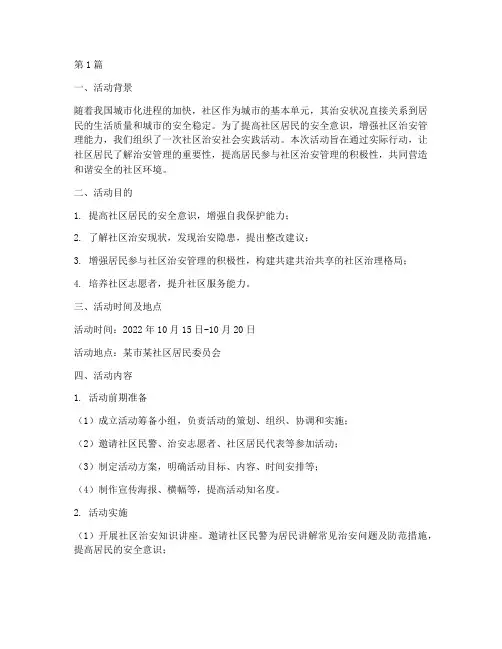 第1篇

一、活动背景

随着我国城市化进程的加快，社区作为城市的基本单元，其治安状况直接关系到居民的生活质量和城市的安全稳定。为了提高社区居民的安全意识，增强社区治安管理能力，我们组织了一次社区治安社会实践活动。本次活动旨在通过实际行动，让社区居民了解治安管理的重要性，提高居民参与社区治安管理的积极性，共同营造和谐安全的社区环境。

二、活动目的

1. 提高社区居民的安全意识，增强自我保护能力；

2. 了解社区治安现状，发现治安隐患，提出整改建议；

3. 增强居民参与社区治安管理的积极性，构建共建共治共享的社区治理格局；

4. 培养社区志愿者，提升社区服务能力。

三、活动时间及地点

活动时间：2022年10月15日-10月20日

活动地点：某市某社区居民委员会

四、活动内容

1. 活动前期准备

（1）成立活动筹备小组，负责活动的策划、组织、协调和实施；

（2）邀请社区民警、治安志愿者、社区居民代表等参加活动；

（3）制定活动方案，明确活动目标、内容、时间安排等；

（4）制作宣传海报、横幅等，提高活动知名度。

2. 活动实施

（1）开展社区治安知识讲座。邀请社区民警为居民讲解常见治安问题及防范措施，提高居民的安全意识；